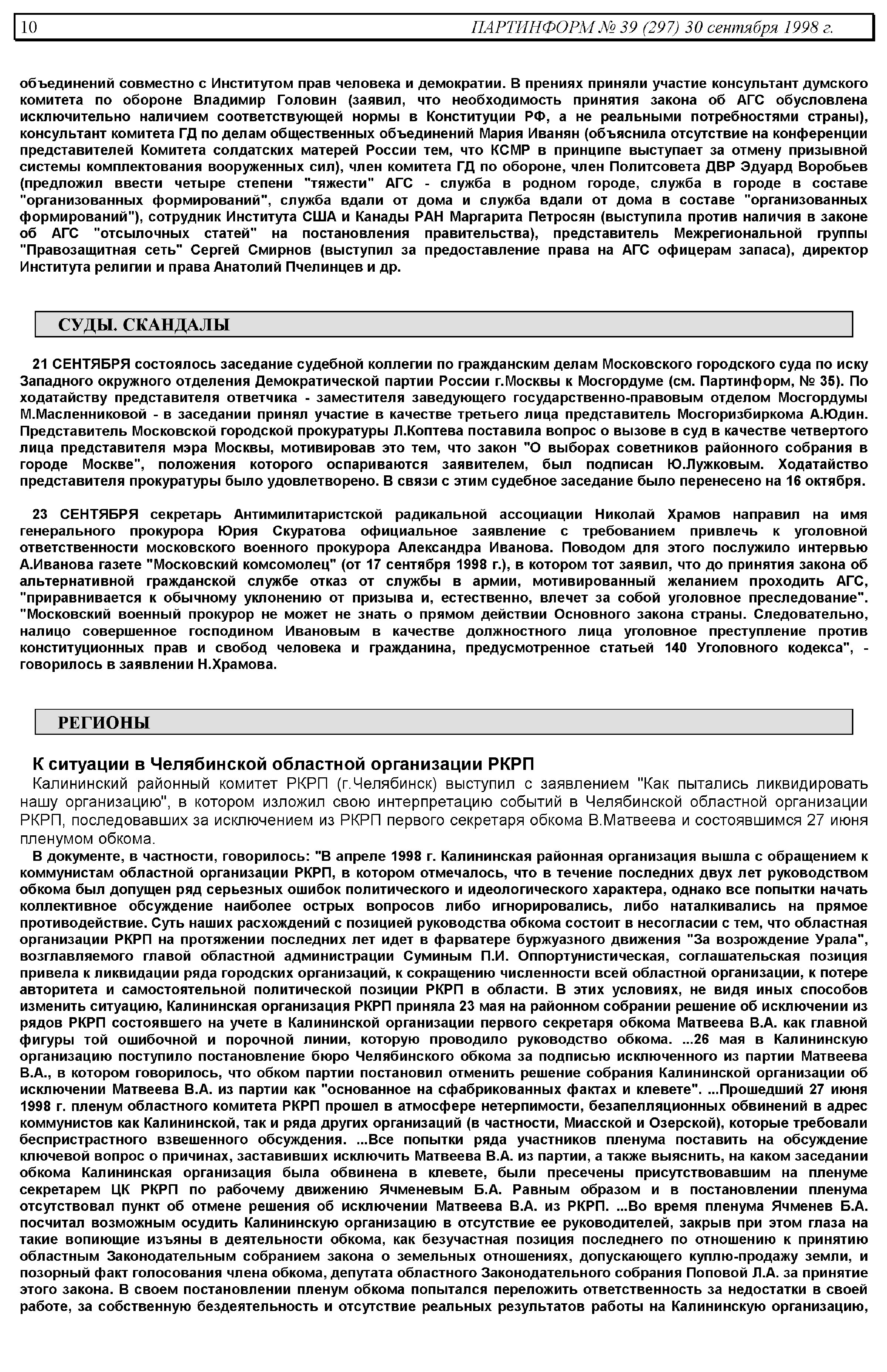 10 ПАРТИНФОРМ № 39 (297) 30 сентября 1998 г.

объединений совместно с Институтом прав человека и демократии. В прениях приняли участие консультант думского комитета по обороне Владимир Головин (заявил, что необходимость принятия закона об АГС обусловлена исключительно наличием соответствующей нормы в Конституции РФ, а не реальными потребностями страны), консультант комитета ГД по делам общественных объединений Мария Иванян (объяснила отсутствие на конференции представителей Комитета солдатских матерей России тем, что КСМР в принципе выступает за отмену призывной системы комплектования вооруженных сил), член комитета ГД по обороне, член Политсовета ДВР Эдуард Воробьев (предложил ввести четыре степени "тяжести" АГС - служба в родном городе, служба в городе в составе "организованных формирований", служба вдали от дома и служба вдали от дома в составе "организованных формирований"), сотрудник Института США и Канады РАН Маргарита Петросян (выступила против наличия в законе об АГС "отсылочных статей" на постановления правительства), представитель Межрегиональной группы "Правозащитная сеть" Сергей Смирнов (выступил за предоставление права на АГС офицерам запаса), директор Института религии и права Анатолий Пчелинцев и др.

СУДЫ. СКАНДАЛЫ

21 СЕНТЯБРЯ состоялось заседание судебной коллегии по гражданским делам Московского городского суда по иску Западного окружного отделения Демократической партии России г.Москвы к Мосгордуме (см. Партинформ, № 35). По ходатайству представителя ответчика - заместителя заведующего государственно-правовым отделом Мосгордумы М.Масленниковой - в заседании принял участие в качестве третьего лица представитель Мосгоризбиркома А.Юдин. Представитель Московской городской прокуратуры Л.Коптева поставила вопрос о вызове в суд в качестве четвертого лица представителя мэра Москвы, мотивировав это тем, что закон "О выборах советников районного собрания в городе Москве", положения которого оспариваются заявителем, был подписан Ю.Лужковым. Ходатайство представителя прокуратуры было удовлетворено. В связи с этим судебное заседание было перенесено на 16 октября.

23 СЕНТЯБРЯ секретарь Антимилитаристской радикальной ассоциации Николай Храмов направил на имя генерального прокурора Юрия Скуратова официальное заявление с требованием привлечь к уголовной ответственности московского военного прокурора Александра Иванова. Поводом для этого послужило интервью А.Иванова газете "Московский комсомолец" (от 17 сентября 1998 г.), в котором тот заявил, что до принятия закона об альтернативной гражданской службе отказ от службы в армии, мотивированный желанием проходить АГС, "приравнивается к обычному уклонению от призыва и, естественно, влечет за собой уголовное преследование". "Московский военный прокурор не может не знать о прямом действии Основного закона страны. Следовательно, налицо совершенное господином Ивановым в качестве должностного лица уголовное преступление против конституционных прав и свобод человека и гражданина, предусмотренное статьей 140 Уголовного кодекса", - говорилось в заявлении Н.Храмова.

РЕГИОНЫ

К ситуации в Челябинской областной организации РКРП

Калининский районный комитет РКРП (г.Челябинск) выступил с заявлением "Как пытались ликвидировать нашу организацию", в котором изложил свою интерпретацию событий в Челябинской областной организации РКРП, последовавших за исключением из РКРП первого секретаря обкома В.Матвеева и состоявшимся 27 июня пленумом обкома.

В документе, в частности, говорилось: "В апреле 1998 г. Калининская районная организация вышла с обращением к коммунистам областной организации РКРП, в котором отмечалось, что в течение последних двух лет руководством обкома был допущен ряд серьезных ошибок политического и идеологического характера, однако все попытки начать коллективное обсуждение наиболее острых вопросов либо игнорировались, либо наталкивались на прямое противодействие. Суть наших расхождений с позицией руководства обкома состоит в несогласии с тем, что областная организации РКРП на протяжении последних лет идет в фарватере буржуазного движения "За возрождение Урала", возглавляемого главой областной администрации Суминым П.И. Оппортунистическая, соглашательская позиция привела к ликвидации ряда городских организаций, к сокращению численности всей областной организации, к потере авторитета и самостоятельной политической позиции РКРП в области. В этих условиях, не видя иных способов изменить ситуацию, Калининская организация РКРП приняла 23 мая на районном собрании решение об исключении из рядов РКРП состоявшего на учете в Калининской организации первого секретаря обкома Матвеева В.А. как главной фигуры той ошибочной и порочной линии, которую проводило руководство обкома. ...26 мая в Калининскую организацию поступило постановление бюро Челябинского обкома за подписью исключенного из партии Матвеева В.А., в котором говорилось, что обком партии постановил отменить решение собрания Калининской организации об исключении Матвеева В.А. из партии как "основанное на сфабрикованных фактах и клевете". ...Прошедший 27 июня 1998 г. пленум областного комитета РКРП прошел в атмосфере нетерпимости, безапелляционных обвинений в адрес коммунистов как Калининской, так и ряда других организаций (в частности, Миасской и Озерской), которые требовали беспристрастного взвешенного обсуждения. ...Все попытки ряда участников пленума поставить на обсуждение ключевой вопрос о причинах, заставивших исключить Матвеева В.А. из партии, а также выяснить, на каком заседании обкома Калининская организация была обвинена в клевете, были пресечены присутствовавшим на пленуме секретарем ЦК РКРП по рабочему движению Ячменевым Б.А. Равным образом и в постановлении пленума отсутствовал пункт об отмене решения об исключении Матвеева В.А. из РКРП. ...Во время пленума Ячменев Б.А. посчитал возможным осудить Калининскую организацию в отсутствие ее руководителей, закрыв при этом глаза на такие вопиющие изъяны в деятельности обкома, как безучастная позиция последнего по отношению к принятию областным Законодательным собранием закона о земельных отношениях, допускающего куплю-продажу земли, и позорный факт голосования члена обкома, депутата областного Законодательного собрания Поповой Л.А. за принятие этого закона. В своем постановлении пленум обкома попытался переложить ответственность за недостатки в своей работе, за собственную бездеятельность и отсутствие реальных результатов работы на Калининскую организацию,